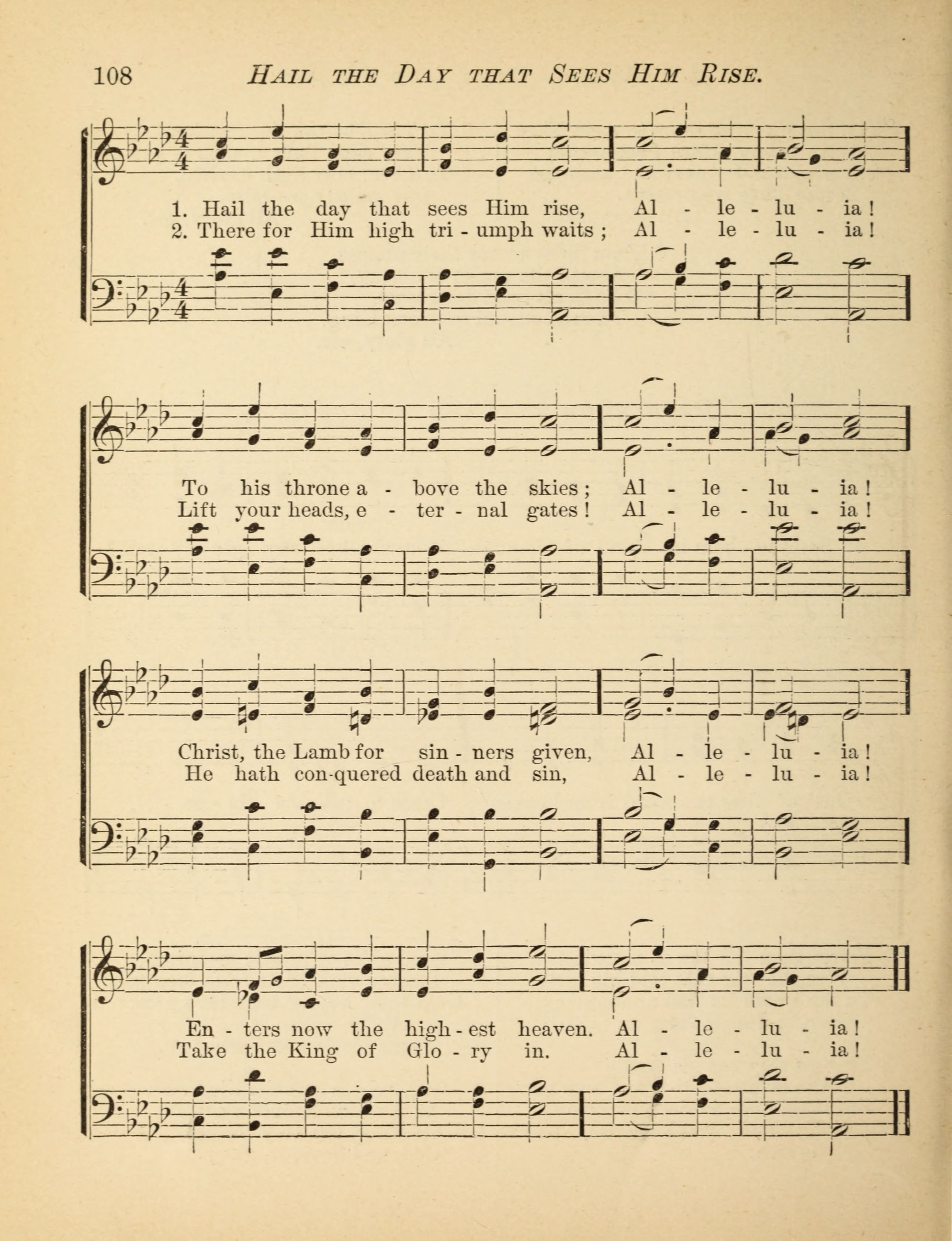 108 HAIL THE DAY THAT SEES HIM RISE.

1. Hail the day that sees Him rise, Al - le - lu - ia!
2. There for Him high tri - umph waits; Al - le - lu - ia!

To his throne a - bove the skies; Al - le - lu - ia!
Lift your heads, e - ter - nal gates! Al - le - lu - ia!

Christ, the Lamb for sin - ners given, Al - le - lu - ia!
He hath con-quered death and sin, Al - le - lu - ia!

En - ters now the high - est heaven. Al - le - lu - ia!
Take the King of Glo - ry in. Al - le - lu - ia!